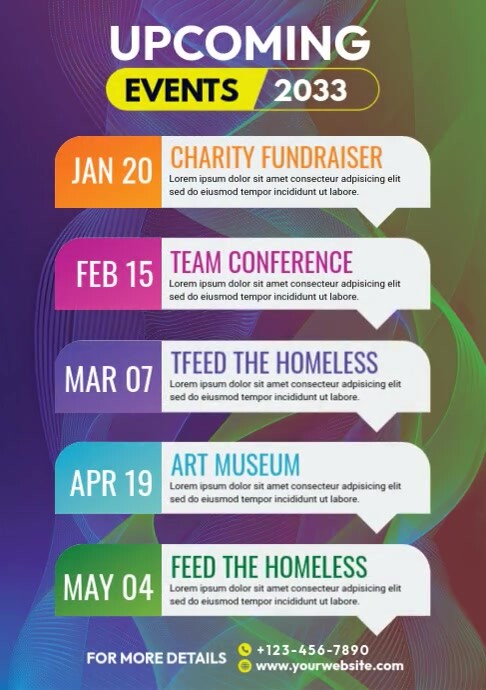 UPCOMING
EVENTS 2033

JAN 20
CHARITY FUNDRAISER
Lorem ipsum dolor sit amet consecteur adpisicing elit sed do eiusmod tempor incididunt ut labore.

FEB 15
TEAM CONFERENCE
Lorem ipsum dolor sit amet consecteur adpisicing elit sed do eiusmod tempor incididunt ut labore.

MAR 07
TFEED THE HOMELESS
Lorem ipsum dolor sit amet consecteur adpisicing elit sed do eiusmod tempor incididunt ut labore.

APR 19
ART MUSEUM
Lorem ipsum dolor sit amet consecteur adpisicing elit sed do eiusmod tempor incididunt ut labore.

MAY 04
FEED THE HOMELESS
Lorem ipsum dolor sit amet consecteur adpisicing elit sed do eiusmod tempor incididunt ut labore.

FOR MORE DETAILS
+123-456-7890
www.yourwebsite.com